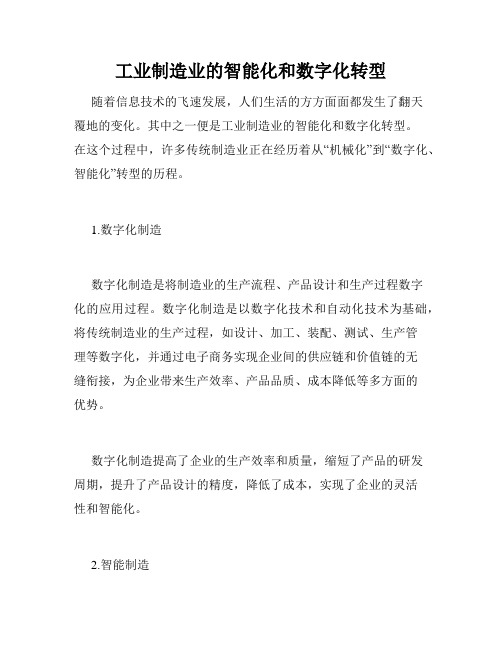 工业制造业的智能化和数字化转型

随着信息技术的飞速发展，人们生活的方方面面都发生了翻天覆地的变化。其中之一便是工业制造业的智能化和数字化转型。在这个过程中，许多传统制造业正在经历着从“机械化”到“数字化、智能化”转型的历程。

1.数字化制造

数字化制造是将制造业的生产流程、产品设计和生产过程数字化的应用过程。数字化制造是以数字化技术和自动化技术为基础，将传统制造业的生产过程，如设计、加工、装配、测试、生产管理等数字化，并通过电子商务实现企业间的供应链和价值链的无缝衔接，为企业带来生产效率、产品品质、成本降低等多方面的优势。

数字化制造提高了企业的生产效率和质量，缩短了产品的研发周期，提升了产品设计的精度，降低了成本，实现了企业的灵活性和智能化。

2.智能制造